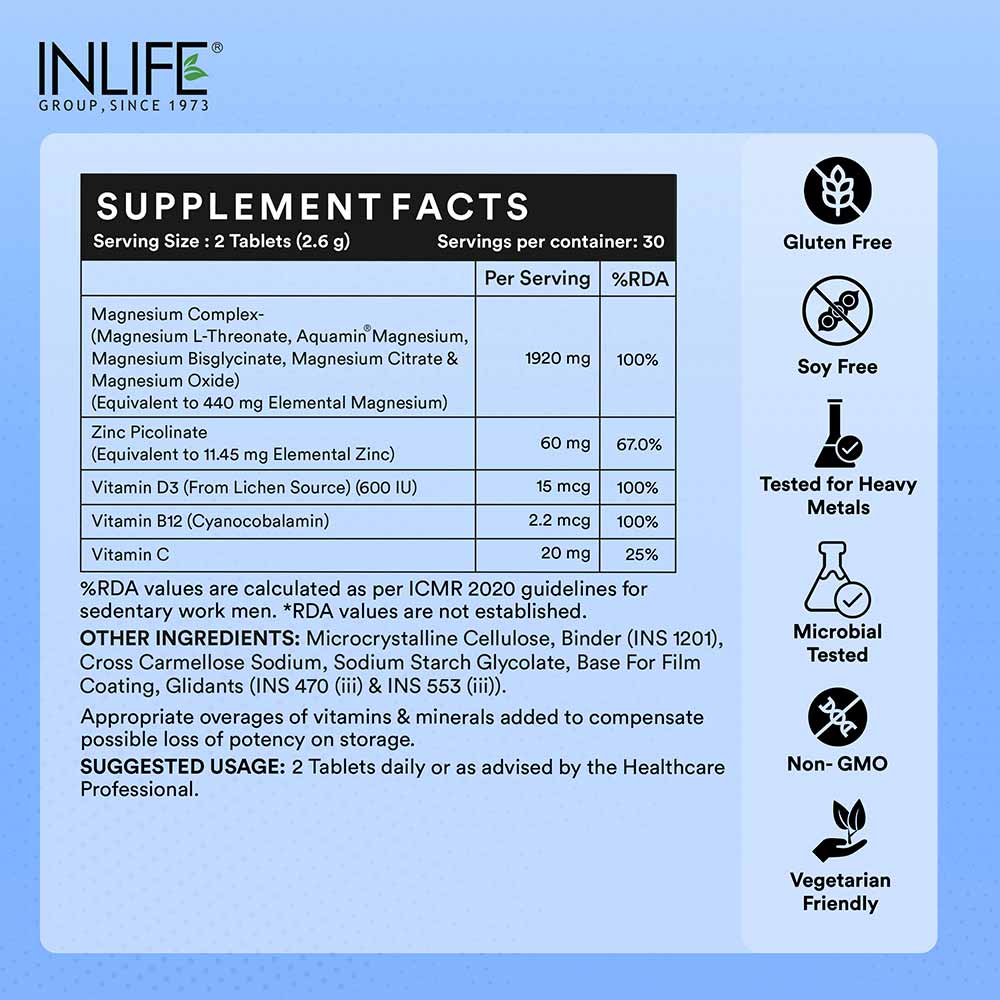 INLIFE®
GROUP, SINCE 1973

SUPPLEMENT FACTS
Serving Size : 2 Tablets (2.6 g) Servings per container: 30

| | Per Serving | %RDA |
|---|---|---|
| Magnesium Complex- (Magnesium L-Threonate, Aquamin® Magnesium, Magnesium Bisglycinate, Magnesium Citrate & Magnesium Oxide) (Equivalent to 440 mg Elemental Magnesium) | 1920 mg | 100% |
| Zinc Picolinate (Equivalent to 11.45 mg Elemental Zinc) | 60 mg | 67.0% |
| Vitamin D3 (From Lichen Source) (600 IU) | 15 mcg | 100% |
| Vitamin B12 (Cyanocobalamin) | 2.2 mcg | 100% |
| Vitamin C | 20 mg | 25% |

%RDA values are calculated as per ICMR 2020 guidelines for sedentary work men. *RDA values are not established.

OTHER INGREDIENTS: Microcrystalline Cellulose, Binder (INS 1201), Cross Carmellose Sodium, Sodium Starch Glycolate, Base For Film Coating, Glidants (INS 470 (iii) & INS 553 (iii)).

Appropriate overages of vitamins & minerals added to compensate possible loss of potency on storage.

SUGGESTED USAGE: 2 Tablets daily or as advised by the Healthcare Professional.

Gluten Free

Soy Free

Tested for Heavy Metals

Microbial Tested

Non- GMO

Vegetarian Friendly